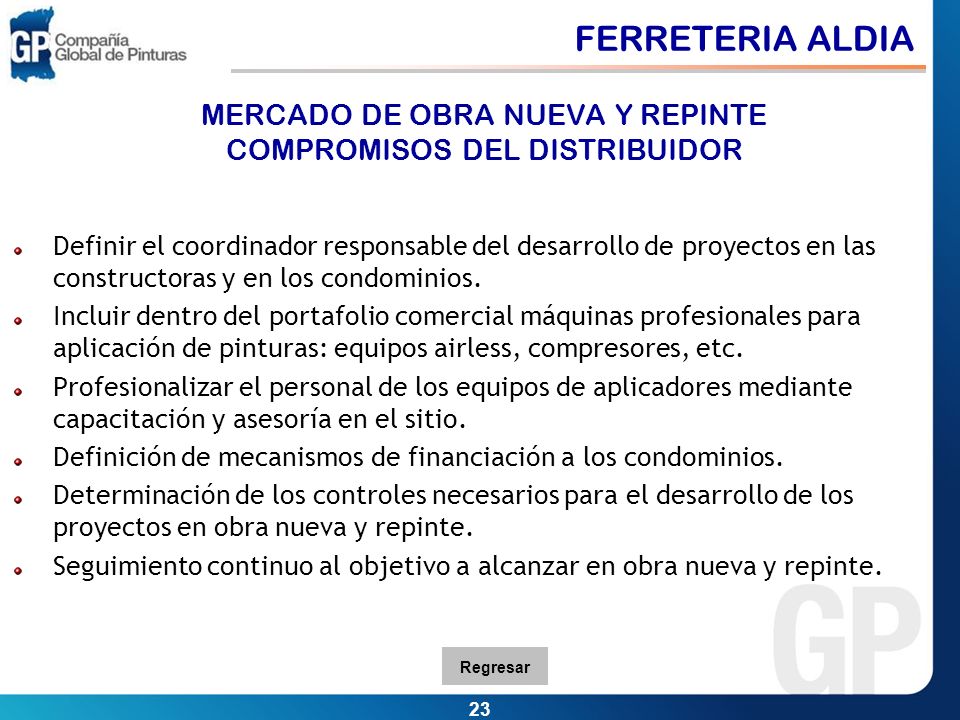 GP Compañía Global de Pinturas

FERRETERIA ALDIA

MERCADO DE OBRA NUEVA Y REPINTE
COMPROMISOS DEL DISTRIBUIDOR

Definir el coordinador responsable del desarrollo de proyectos en las constructoras y en los condominios.

Incluir dentro del portafolio comercial máquinas profesionales para aplicación de pinturas: equipos airless, compresores, etc.

Profesionalizar el personal de los equipos de aplicadores mediante capacitación y asesoría en el sitio.

Definición de mecanismos de financiación a los condominios.

Determinación de los controles necesarios para el desarrollo de los proyectos en obra nueva y repinte.

Seguimiento continuo al objetivo a alcanzar en obra nueva y repinte.

GP

Regresar

23